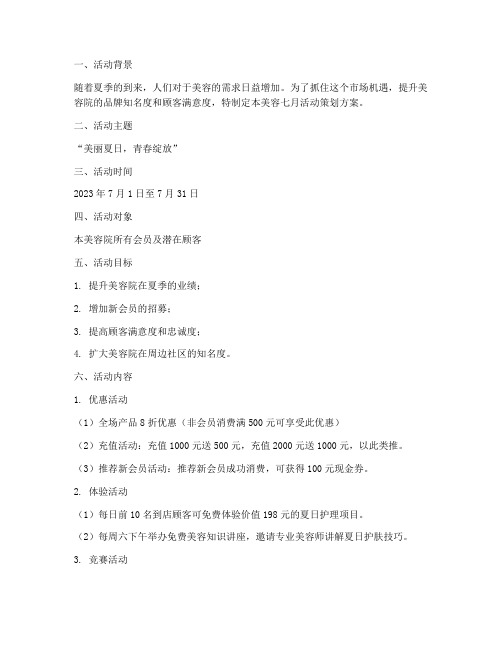 一、活动背景

随着夏季的到来，人们对于美容的需求日益增加。为了抓住这个市场机遇，提升美容院的品牌知名度和顾客满意度，特制定本美容七月活动策划方案。

二、活动主题

“美丽夏日，青春绽放”

三、活动时间

2023 年 7 月 1 日至 7 月 31 日

四、活动对象

本美容院所有会员及潜在顾客

五、活动目标

1. 提升美容院在夏季的业绩；

2. 增加新会员的招募；

3. 提高顾客满意度和忠诚度；

4. 扩大美容院在周边社区的知名度。

六、活动内容

1. 优惠活动

（1）全场产品 8 折优惠（非会员消费满 500 元可享受此优惠）

（2）充值活动：充值 1000 元送 500 元，充值 2000 元送 1000 元，以此类推。

（3）推荐新会员活动：推荐新会员成功消费，可获得 100 元现金券。

2. 体验活动

（1）每日前 10 名到店顾客可免费体验价值 198 元的夏日护理项目。

（2）每周六下午举办免费美容知识讲座，邀请专业美容师讲解夏日护肤技巧。

3. 竞赛活动